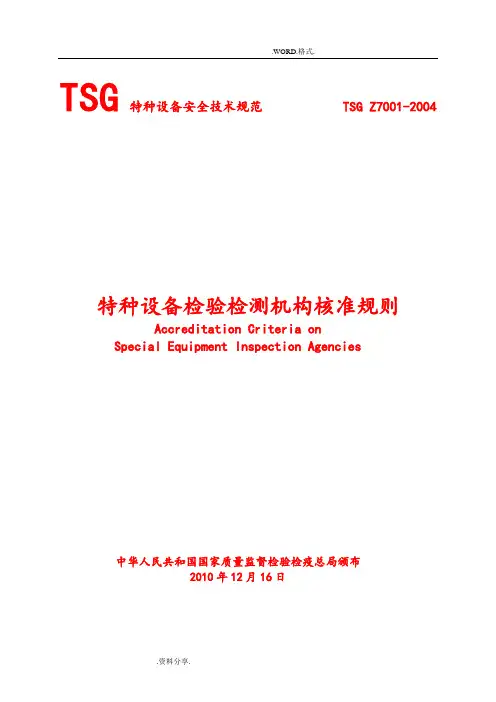 .WORD.格式.

TSG 特种设备安全技术规范 TSG Z7001-2004

特种设备检验检测机构核准规则

Accreditation Criteria on
Special Equipment Inspection Agencies

中华人民共和国国家质量监督检验检疫总局颁布
2010年12月16日

.资料分享.